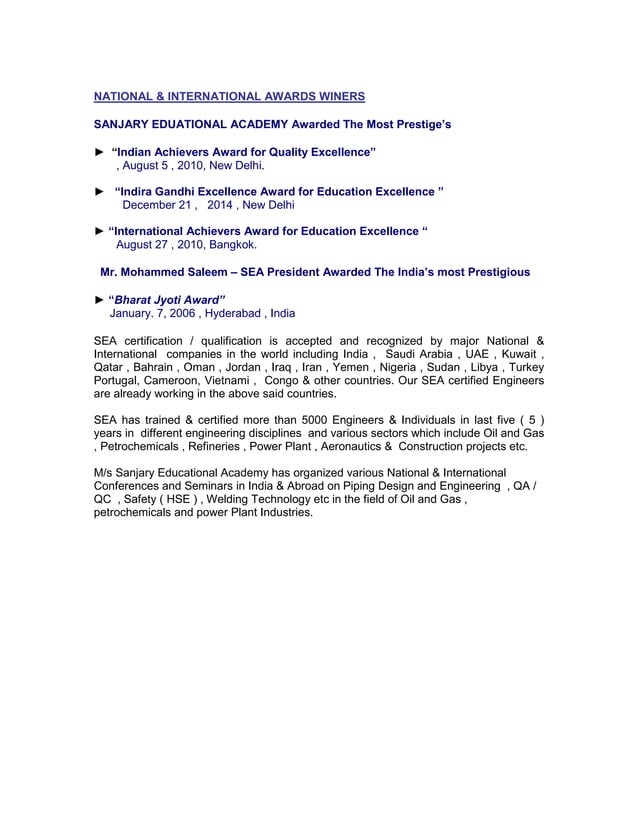 NATIONAL & INTERNATIONAL AWARDS WINERS

SANJARY EDUATIONAL ACADEMY Awarded The Most Prestige's

► "Indian Achievers Award for Quality Excellence" , August 5 , 2010, New Delhi.

► "Indira Gandhi Excellence Award for Education Excellence " December 21 , 2014 , New Delhi

► "International Achievers Award for Education Excellence " August 27 , 2010, Bangkok.

Mr. Mohammed Saleem – SEA President Awarded The India's most Prestigious

► "Bharat Jyoti Award" January. 7, 2006 , Hyderabad , India

SEA certification / qualification is accepted and recognized by major National & International companies in the world including India , Saudi Arabia , UAE , Kuwait , Qatar , Bahrain , Oman , Jordan , Iraq , Iran , Yemen , Nigeria , Sudan , Libya , Turkey Portugal, Cameroon, Vietnami , Congo & other countries. Our SEA certified Engineers are already working in the above said countries.

SEA has trained & certified more than 5000 Engineers & Individuals in last five ( 5 ) years in different engineering disciplines and various sectors which include Oil and Gas , Petrochemicals , Refineries , Power Plant , Aeronautics & Construction projects etc.

M/s Sanjary Educational Academy has organized various National & International Conferences and Seminars in India & Abroad on Piping Design and Engineering , QA / QC , Safety ( HSE ) , Welding Technology etc in the field of Oil and Gas , petrochemicals and power Plant Industries.